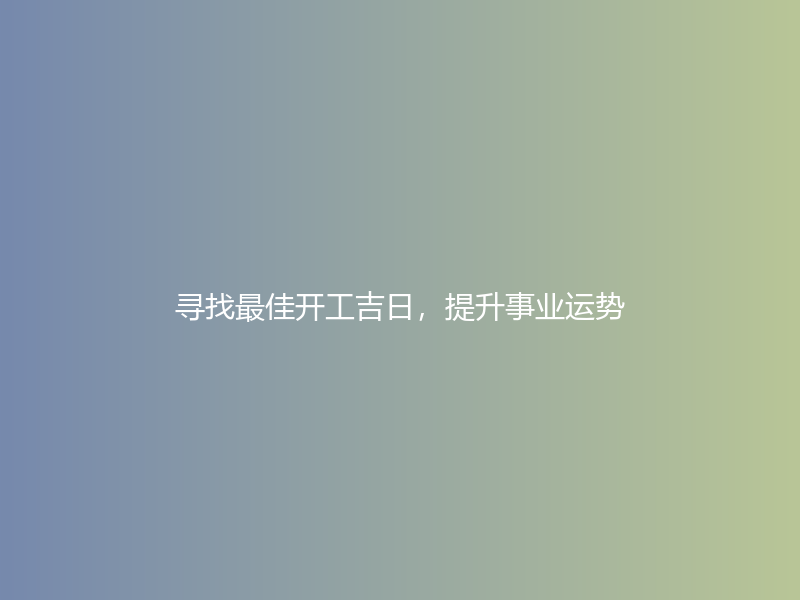 寻找最佳开工吉日，提升事业运势